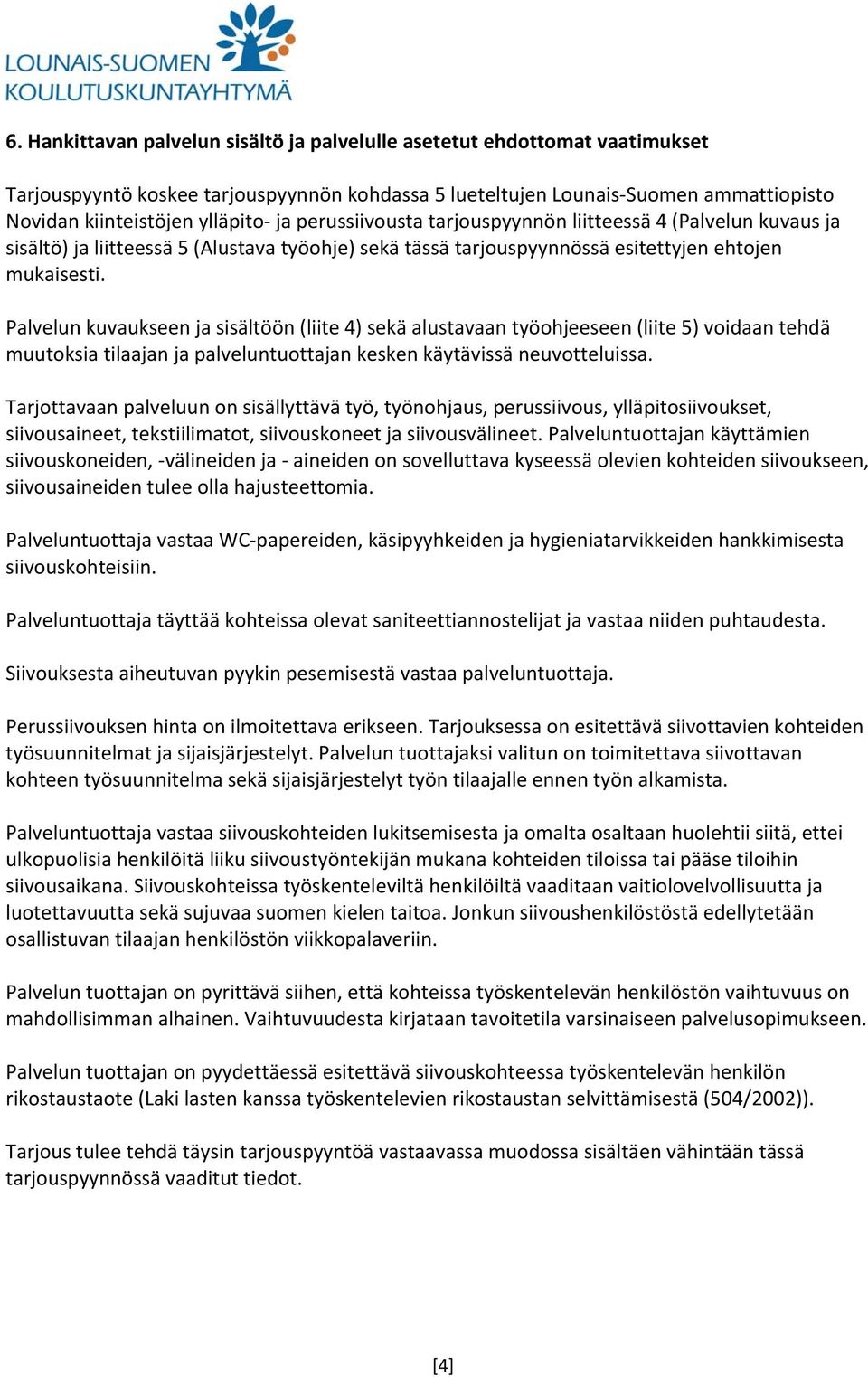 LOUNAIS-SUOMEN KOULUTUSKUNTAYHTYMÄ

6. Hankittavan palvelun sisältö ja palvelulle asetetut ehdottomat vaatimukset

Tarjouspyyntö koskee tarjouspyynnön kohdassa 5 lueteltujen Lounais-Suomen ammattiopisto Novidan kiinteistöjen ylläpito- ja perussiivousta tarjouspyynnön liitteessä 4 (Palvelun kuvaus ja sisältö) ja liitteessä 5 (Alustava työohje) sekä tässä tarjouspyynnössä esitettyjen ehtojen mukaisesti.

Palvelun kuvaukseen ja sisältöön (liite 4) sekä alustavaan työohjeeseen (liite 5) voidaan tehdä muutoksia tilaajan ja palveluntuottajan kesken käytävissä neuvotteluissa.

Tarjottavaan palveluun on sisällyttävä työ, työnohjaus, perussiivous, ylläpitosiivoukset, siivousaineet, tekstiilimatot, siivouskoneet ja siivousvälineet. Palveluntuottajan käyttämien siivouskoneiden, -välineiden ja - aineiden on sovelluttava kyseessä olevien kohteiden siivoukseen, siivousaineiden tulee olla hajusteettomia.

Palveluntuottaja vastaa WC-papereiden, käsipyyhkeiden ja hygieniatarvikkeiden hankkimisesta siivouskohteisiin.

Palveluntuottaja täyttää kohteissa olevat saniteettiannostelijat ja vastaa niiden puhtaudesta.

Siivouksesta aiheutuvan pyykin pesemisestä vastaa palveluntuottaja.

Perussiivouksen hinta on ilmoitettava erikseen. Tarjouksessa on esitettävä siivottavien kohteiden työsuunnitelmat ja sijaisjärjestelyt. Palvelun tuottajaksi valitun on toimitettava siivottavan kohteen työsuunnitelma sekä sijaisjärjestelyt työn tilaajalle ennen työn alkamista.

Palveluntuottaja vastaa siivouskohteiden lukitsemisesta ja omalta osaltaan huolehtii siitä, ettei ulkopuolisia henkilöitä liiku siivoustyöntekijän mukana kohteiden tiloissa tai pääse tiloihin siivousaikana. Siivouskohteissa työskenteleviltä henkilöiltä vaaditaan vaitiolovelvollisuutta ja luotettavuutta sekä sujuvaa suomen kielen taitoa. Jonkun siivoushenkilöstöstä edellytetään osallistuvan tilaajan henkilöstön viikkopalaveriin.

Palvelun tuottajan on pyrittävä siihen, että kohteissa työskentelevän henkilöstön vaihtuvuus on mahdollisimman alhainen. Vaihtuvuudesta kirjataan tavoitetila varsinaiseen palvelusopimukseen.

Palvelun tuottajan on pyydettäessä esitettävä siivouskohteessa työskentelevän henkilön rikostaustaote (Laki lasten kanssa työskentelevien rikostaustan selvittämisestä (504/2002)).

Tarjous tulee tehdä täysin tarjouspyyntöä vastaavassa muodossa sisältäen vähintään tässä tarjouspyynnössä vaaditut tiedot.

[4]